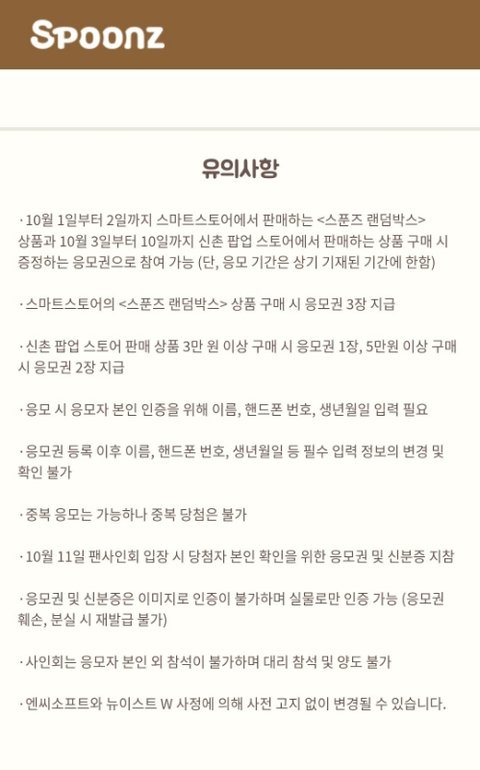 Spoonz

유의사항

· 10월 1일부터 2일까지 스마트스토어에서 판매하는 <스푼즈 랜덤박스> 상품과 10월 3일부터 10일까지 신촌 팝업 스토어에서 판매하는 상품 구매 시 증정하는 응모권으로 참여 가능 (단, 응모 기간은 상기 기재된 기간에 한함)

· 스마트스토어의 <스푼즈 랜덤박스> 상품 구매 시 응모권 3장 지급

· 신촌 팝업 스토어 판매 상품 3만 원 이상 구매 시 응모권 1장, 5만원 이상 구매 시 응모권 2장 지급

· 응모 시 응모자 본인 인증을 위해 이름, 핸드폰 번호, 생년월일 입력 필요

· 응모권 등록 이후 이름, 핸드폰 번호, 생년월일 등 필수 입력 정보의 변경 및 확인 불가

· 중복 응모는 가능하나 중복 당첨은 불가

· 10월 11일 팬사인회 입장 시 당첨자 본인 확인을 위한 응모권 및 신분증 지참

· 응모권 및 신분증은 이미지로 인증이 불가하며 실물로만 인증 가능 (응모권 훼손, 분실 시 재발급 불가)

· 사인회는 응모자 본인 외 참석이 불가하며 대리 참석 및 양도 불가

· 엔씨소프트와 뉴이스트 W 사정에 의해 사전 고지 없이 변경될 수 있습니다.